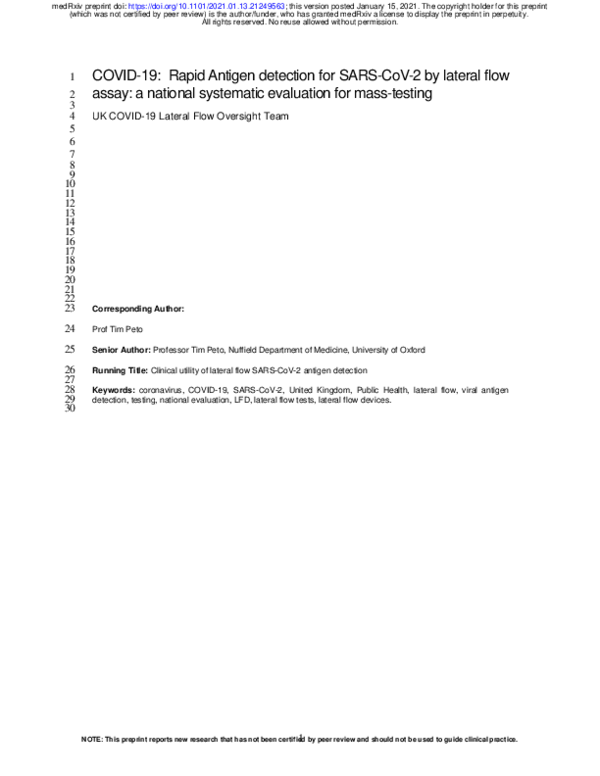 medRxiv preprint doi: https://doi.org/10.1101/2021.01.13.21249563; this version posted January 15, 2021. The copyright holder for this preprint (which was not certified by peer review) is the author/funder, who has granted medRxiv a license to display the preprint in perpetuity. All rights reserved. No reuse allowed without permission.

1 COVID-19: Rapid Antigen detection for SARS-CoV-2 by lateral flow
2 assay: a national systematic evaluation for mass-testing
3
4 UK COVID-19 Lateral Flow Oversight Team
5
6
7
8
9
10
11
12
13
14
15
16
17
18
19
20
21
22
23 Corresponding Author:

24 Prof Tim Peto

25 Senior Author: Professor Tim Peto, Nuffield Department of Medicine, University of Oxford

26 Running Title: Clinical utility of lateral flow SARS-CoV-2 antigen detection
27
28 Keywords: coronavirus, COVID-19, SARS-CoV-2, United Kingdom, Public Health, lateral flow, viral antigen
29 detection, testing, national evaluation, LFD, lateral flow tests, lateral flow devices.
30

NOTE: This preprint reports new research that has not been certified by peer review and should not be used to guide clinical practice.

1